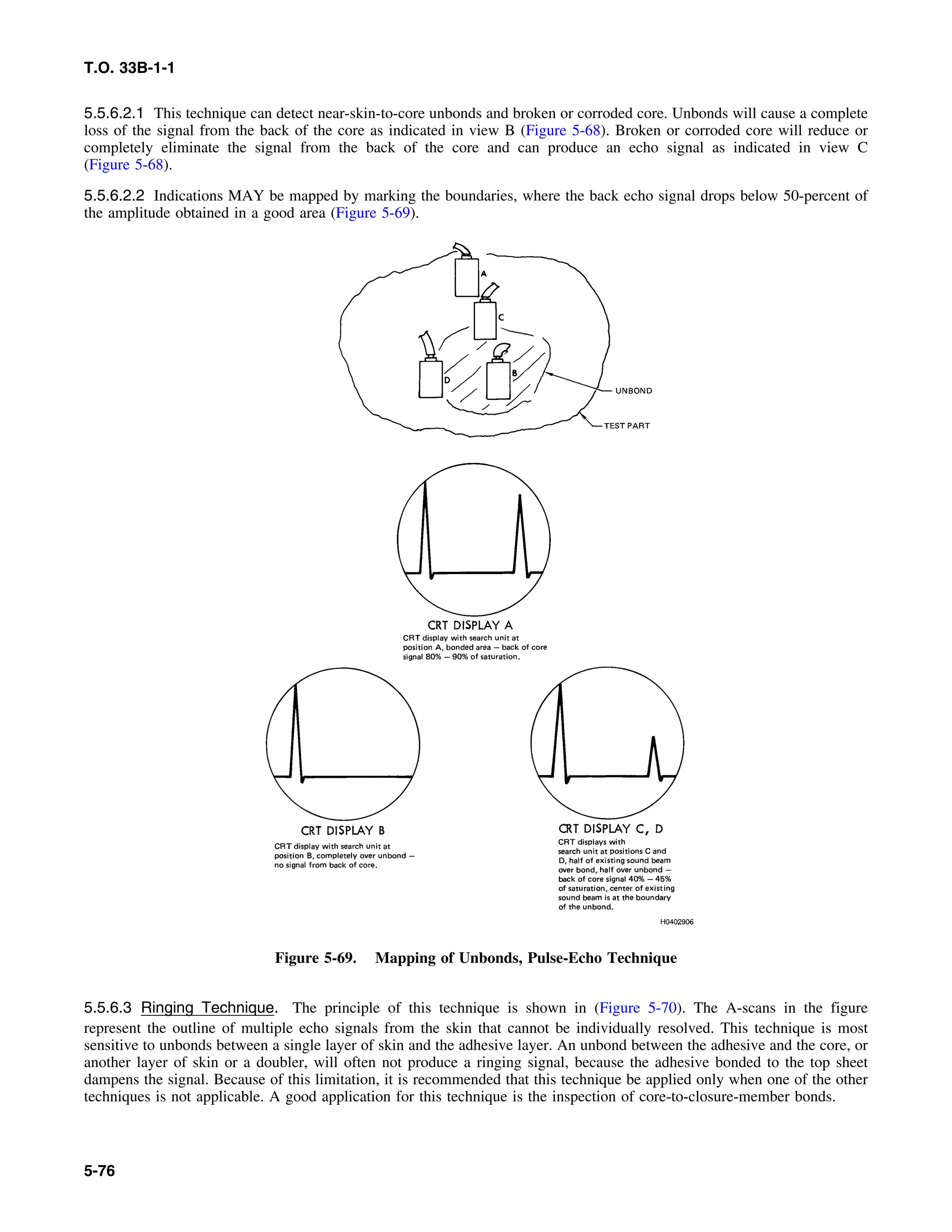 T.O. 33B-1-1

5.5.6.2.1 This technique can detect near-skin-to-core unbonds and broken or corroded core. Unbonds will cause a complete loss of the signal from the back of the core as indicated in view B (Figure 5-68). Broken or corroded core will reduce or completely eliminate the signal from the back of the core and can produce an echo signal as indicated in view C (Figure 5-68).

5.5.6.2.2 Indications MAY be mapped by marking the boundaries, where the back echo signal drops below 50-percent of the amplitude obtained in a good area (Figure 5-69).

A
C
D
B
UNBOND
TEST PART

CRT DISPLAY A
CRT display with search unit at position A, bonded area — back of core signal 80% — 90% of saturation.

CRT DISPLAY B
CRT display with search unit at position B, completely over unbond — no signal from back of core.

CRT DISPLAY C, D
CRT displays with search unit at positions C and D, half of existing sound beam over bond, half over unbond — back of core signal 40% — 45% of saturation, center of existing sound beam is at the boundary of the unbond.

H0402906

Figure 5-69. Mapping of Unbonds, Pulse-Echo Technique

5.5.6.3 Ringing Technique. The principle of this technique is shown in (Figure 5-70). The A-scans in the figure represent the outline of multiple echo signals from the skin that cannot be individually resolved. This technique is most sensitive to unbonds between a single layer of skin and the adhesive layer. An unbond between the adhesive and the core, or another layer of skin or a doubler, will often not produce a ringing signal, because the adhesive bonded to the top sheet dampens the signal. Because of this limitation, it is recommended that this technique be applied only when one of the other techniques is not applicable. A good application for this technique is the inspection of core-to-closure-member bonds.

5-76